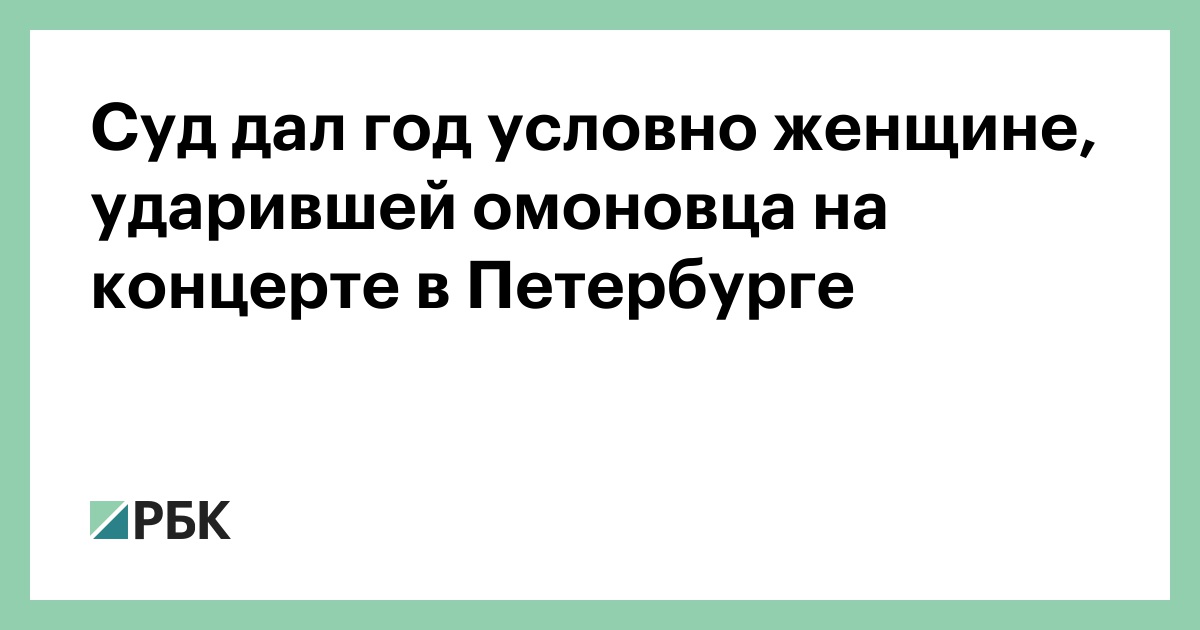 Суд дал год условно женщине, ударившей омоновца на концерте в Петербурге

РБК